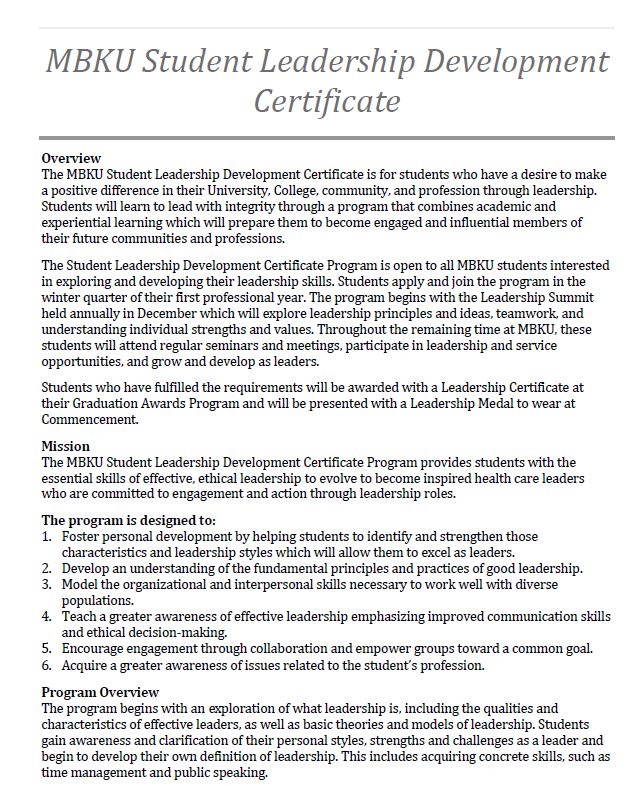 MBKU Student Leadership Development Certificate

Overview
The MBKU Student Leadership Development Certificate is for students who have a desire to make a positive difference in their University, College, community, and profession through leadership. Students will learn to lead with integrity through a program that combines academic and experiential learning which will prepare them to become engaged and influential members of their future communities and professions.

The Student Leadership Development Certificate Program is open to all MBKU students interested in exploring and developing their leadership skills. Students apply and join the program in the winter quarter of their first professional year. The program begins with the Leadership Summit held annually in December which will explore leadership principles and ideas, teamwork, and understanding individual strengths and values. Throughout the remaining time at MBKU, these students will attend regular seminars and meetings, participate in leadership and service opportunities, and grow and develop as leaders.

Students who have fulfilled the requirements will be awarded with a Leadership Certificate at their Graduation Awards Program and will be presented with a Leadership Medal to wear at Commencement.

Mission
The MBKU Student Leadership Development Certificate Program provides students with the essential skills of effective, ethical leadership to evolve to become inspired health care leaders who are committed to engagement and action through leadership roles.

The program is designed to:
1. Foster personal development by helping students to identify and strengthen those characteristics and leadership styles which will allow them to excel as leaders.
2. Develop an understanding of the fundamental principles and practices of good leadership.
3. Model the organizational and interpersonal skills necessary to work well with diverse populations.
4. Teach a greater awareness of effective leadership emphasizing improved communication skills and ethical decision-making.
5. Encourage engagement through collaboration and empower groups toward a common goal.
6. Acquire a greater awareness of issues related to the student's profession.

Program Overview
The program begins with an exploration of what leadership is, including the qualities and characteristics of effective leaders, as well as basic theories and models of leadership. Students gain awareness and clarification of their personal styles, strengths and challenges as a leader and begin to develop their own definition of leadership. This includes acquiring concrete skills, such as time management and public speaking.